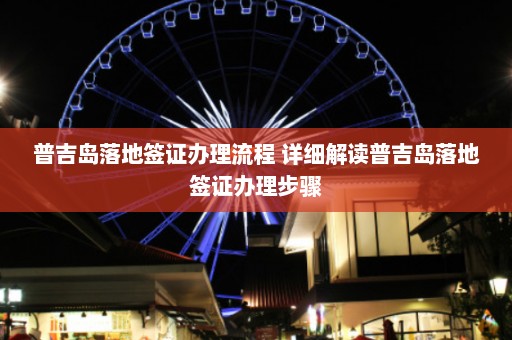 普吉岛落地签证办理流程 详细解读普吉岛落地签证办理步骤